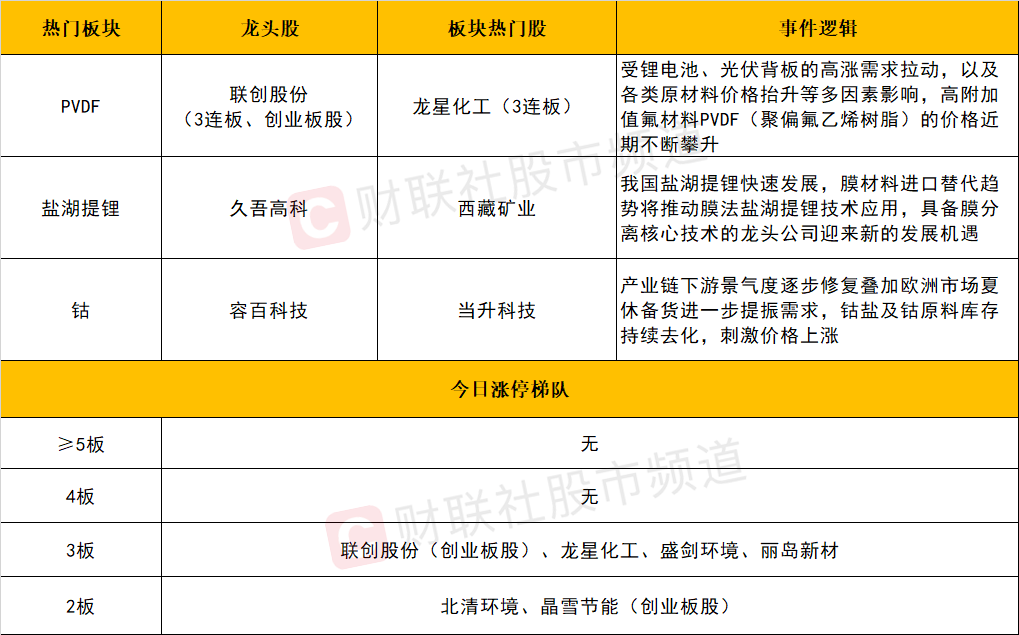 | 热门板块 | 龙头股 | 板块热门股 | 事件逻辑 |
|---|---|---|---|
| PVDF | 联创股份（3连板、创业板股） | 龙星化工（3连板） | 受锂电池、光伏背板的高涨需求拉动，以及各类原材料价格抬升等多因素影响，高附加值氟材料PVDF（聚偏氟乙烯树脂）的价格近期不断攀升 |
| 盐湖提锂 | 久吾高科 | 西藏矿业 | 我国盐湖提锂快速发展，膜材料进口替代趋势将推动膜法盐湖提锂技术应用，具备膜分离核心技术的龙头公司迎来新的发展机遇 |
| 钴 | 容百科技 | 当升科技 | 产业链下游景气度逐步修复叠加欧洲市场夏休备货进一步提振需求，钴盐及钴原料库存持续去化，刺激价格上涨 |
| 今日涨停梯队 | | | |
| ≥5板 | 无 | | |
| 4板 | 无 | | |
| 3板 | 联创股份（创业板股）、龙星化工、盛剑环境、丽岛新材 | | |
| 2板 | 北清环境、晶雪节能（创业板股） | | |

财联社股市频道